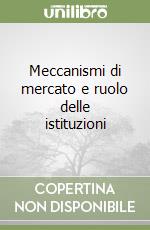 unilibro

Meccanismi di mercato e ruolo delle istituzioni

COPERTINA NON DISPONIBILE